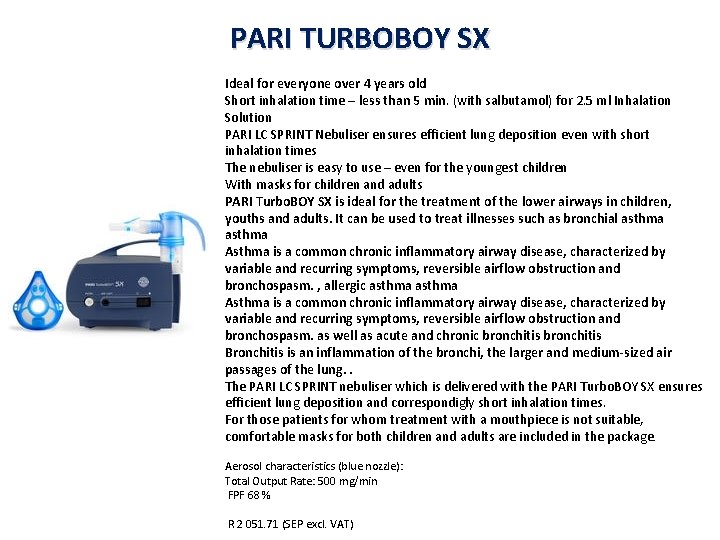 PARI TURBOBOY SX

Ideal for everyone over 4 years old
Short inhalation time – less than 5 min. (with salbutamol) for 2.5 ml Inhalation Solution
PARI LC SPRINT Nebuliser ensures efficient lung deposition even with short inhalation times
The nebuliser is easy to use – even for the youngest children
With masks for children and adults
PARI TurboBOY SX is ideal for the treatment of the lower airways in children, youths and adults. It can be used to treat illnesses such as bronchial asthma asthma
Asthma is a common chronic inflammatory airway disease, characterized by variable and recurring symptoms, reversible airflow obstruction and bronchospasm. , allergic asthma asthma
Asthma is a common chronic inflammatory airway disease, characterized by variable and recurring symptoms, reversible airflow obstruction and bronchospasm. as well as acute and chronic bronchitis bronchitis
Bronchitis is an inflammation of the bronchi, the larger and medium-sized air passages of the lung. .
The PARI LC SPRINT nebuliser which is delivered with the PARI TurboBOY SX ensures efficient lung deposition and correspondigly short inhalation times.
For those patients for whom treatment with a mouthpiece is not suitable, comfortable masks for both children and adults are included in the package.

Aerosol characteristics (blue nozzle):
Total Output Rate: 500 mg/min
FPF 68 %

R 2 051.71 (SEP excl. VAT)

PARI TurboBOY SX